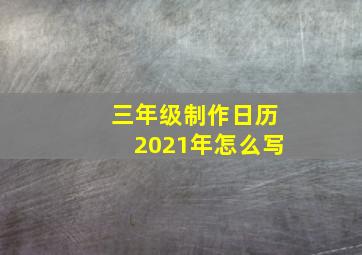 三年级制作日历
2021年怎么写